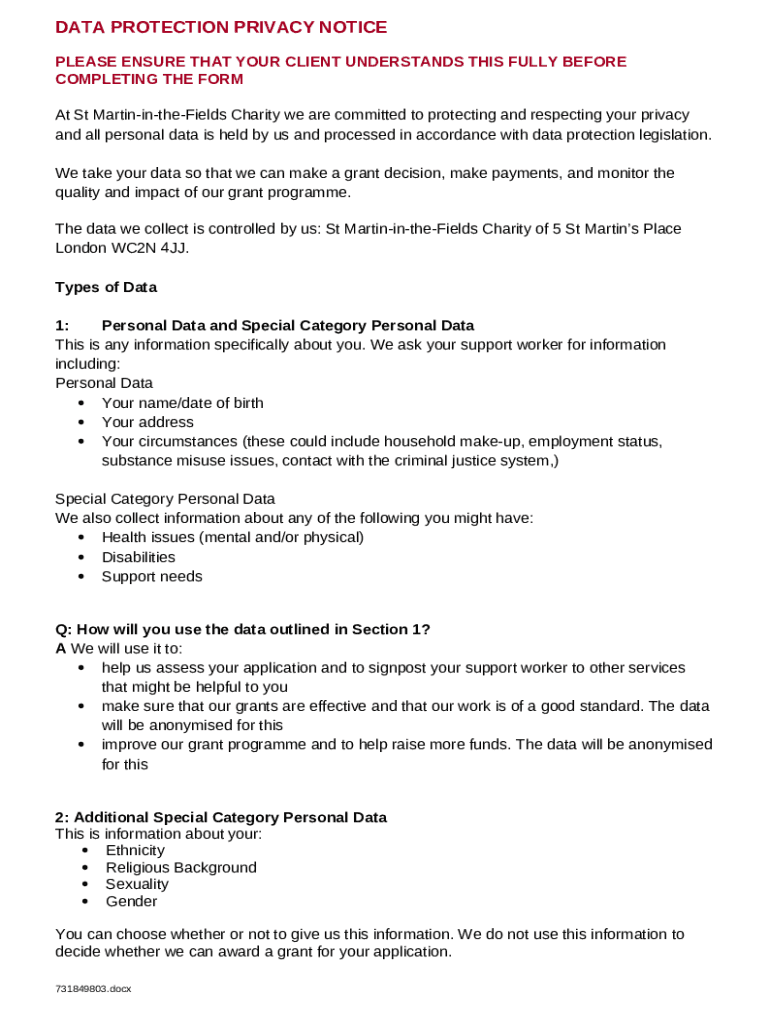 DATA PROTECTION PRIVACY NOTICE

PLEASE ENSURE THAT YOUR CLIENT UNDERSTANDS THIS FULLY BEFORE COMPLETING THE FORM

At St Martin-in-the-Fields Charity we are committed to protecting and respecting your privacy and all personal data is held by us and processed in accordance with data protection legislation.

We take your data so that we can make a grant decision, make payments, and monitor the quality and impact of our grant programme.

The data we collect is controlled by us: St Martin-in-the-Fields Charity of 5 St Martin's Place London WC2N 4JJ.

Types of Data

1: Personal Data and Special Category Personal Data
This is any information specifically about you. We ask your support worker for information including:
Personal Data
• Your name/date of birth
• Your address
• Your circumstances (these could include household make-up, employment status, substance misuse issues, contact with the criminal justice system,)

Special Category Personal Data
We also collect information about any of the following you might have:
• Health issues (mental and/or physical)
• Disabilities
• Support needs

Q: How will you use the data outlined in Section 1?
A We will use it to:
• help us assess your application and to signpost your support worker to other services that might be helpful to you
• make sure that our grants are effective and that our work is of a good standard. The data will be anonymised for this
• improve our grant programme and to help raise more funds. The data will be anonymised for this

2: Additional Special Category Personal Data
This is information about your:
• Ethnicity
• Religious Background
• Sexuality
• Gender

You can choose whether or not to give us this information. We do not use this information to decide whether we can award a grant for your application.

731849803.docx